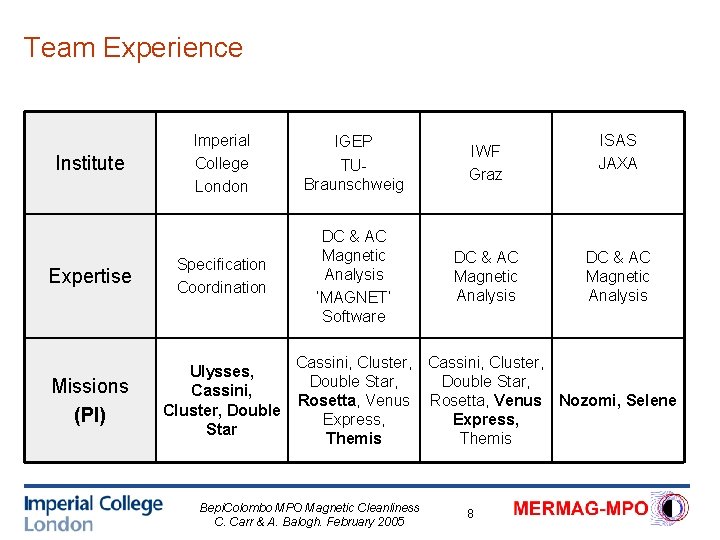 Team Experience

| Institute | Imperial College London | IGEP TU-Braunschweig | IWF Graz | ISAS JAXA |
|---|---|---|---|---|
| Expertise | Specification Coordination | DC & AC Magnetic Analysis 'MAGNET' Software | DC & AC Magnetic Analysis | DC & AC Magnetic Analysis |
| Missions (PI) | Ulysses, Cassini, Cluster, Double Star | Cassini, Cluster, Double Star, Rosetta, Venus Express, Themis | Cassini, Cluster, Double Star, Rosetta, Venus Express, Themis | Nozomi, Selene |

Imperial College London

BepiColombo MPO Magnetic Cleanliness
C. Carr & A. Balogh. February 2005

8

MERMAG-MPO